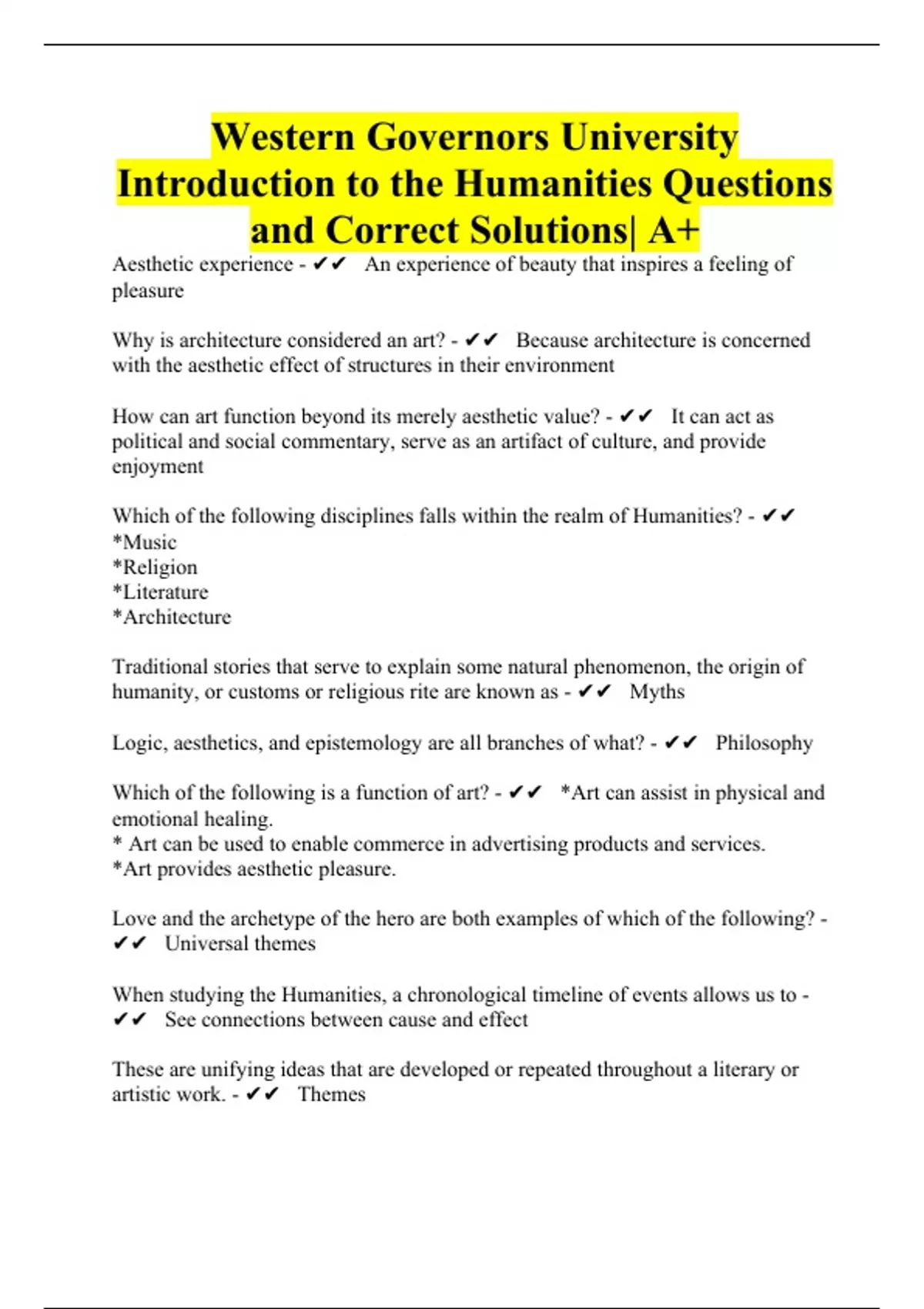 Western Governors University Introduction to the Humanities Questions and Correct Solutions| A+

Aesthetic experience - ✔✔ An experience of beauty that inspires a feeling of pleasure

Why is architecture considered an art? - ✔✔ Because architecture is concerned with the aesthetic effect of structures in their environment

How can art function beyond its merely aesthetic value? - ✔✔ It can act as political and social commentary, serve as an artifact of culture, and provide enjoyment

Which of the following disciplines falls within the realm of Humanities? - ✔✔
*Music
*Religion
*Literature
*Architecture

Traditional stories that serve to explain some natural phenomenon, the origin of humanity, or customs or religious rite are known as - ✔✔ Myths

Logic, aesthetics, and epistemology are all branches of what? - ✔✔ Philosophy

Which of the following is a function of art? - ✔✔ *Art can assist in physical and emotional healing.
* Art can be used to enable commerce in advertising products and services.
*Art provides aesthetic pleasure.

Love and the archetype of the hero are both examples of which of the following? - ✔✔ Universal themes

When studying the Humanities, a chronological timeline of events allows us to - ✔✔ See connections between cause and effect

These are unifying ideas that are developed or repeated throughout a literary or artistic work. - ✔✔ Themes